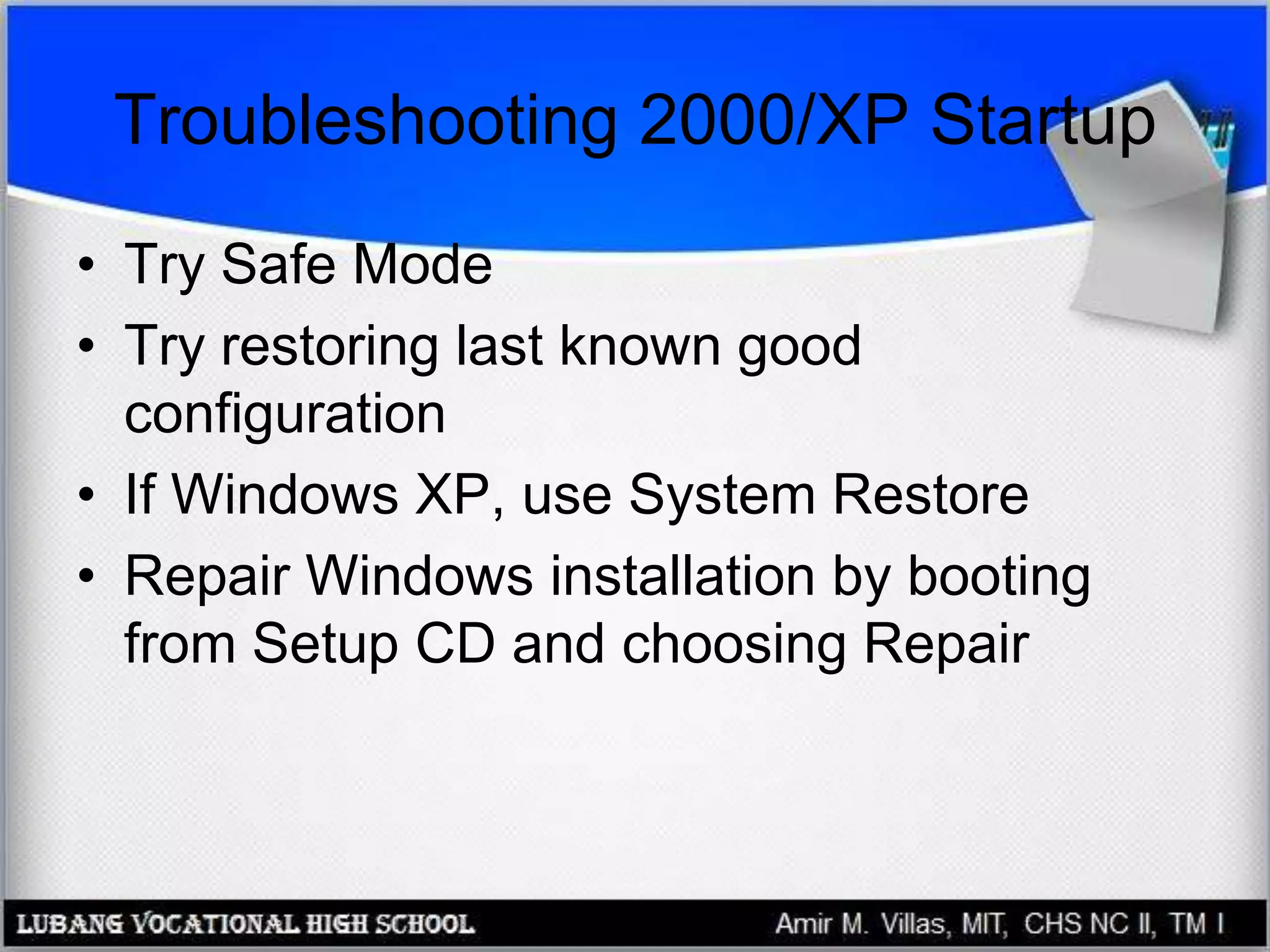 Troubleshooting 2000/XP Startup

• Try Safe Mode
• Try restoring last known good configuration
• If Windows XP, use System Restore
• Repair Windows installation by booting from Setup CD and choosing Repair

LUBANG VOCATIONAL HIGH SCHOOL
Amir M. Villas, MIT, CHS NC II, TM I